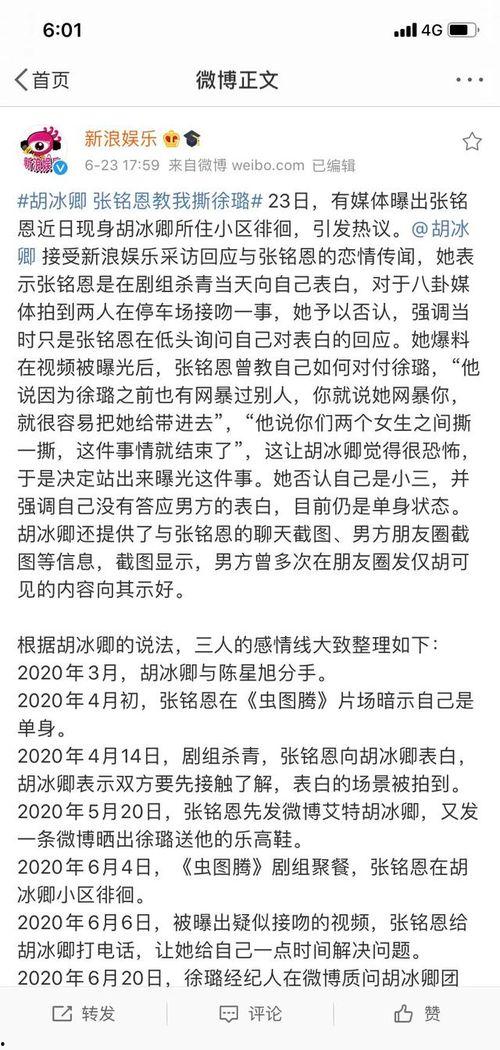 6:01
4G

首页
微博正文

新浪娱乐
6-23 17:59 来自微博 weibo.com 已编辑

#胡冰卿 张铭恩教我撕徐璐# 23日，有媒体曝出张铭恩近日现身胡冰卿所住小区徘徊，引发热议。@胡冰卿 接受新浪娱乐采访回应与张铭恩的恋情传闻，她表示张铭恩是在剧组杀青当天向自己表白，对于八卦媒体拍到两人在停车场接吻一事，她予以否认，强调当时只是张铭恩在低头询问自己对表白的回应。她爆料在视频被曝光后，张铭恩曾教自己如何对付徐璐，“他说因为徐璐之前也有网暴过别人，你就说她网暴你，就很容易把她给带进去”，“他说你们两个女生之间撕一撕，这件事情就结束了”，这让胡冰卿觉得很恐怖，于是决定站出来曝光这件事。她否认自己是小三，并强调自己没有答应男方的表白，目前仍是单身状态。胡冰卿还提供了与张铭恩的聊天截图、男方朋友圈截图等信息，截图显示，男方曾多次在朋友圈发仅胡可见的内容向其示好。

根据胡冰卿的说法，三人的感情线大致整理如下：
2020年3月，胡冰卿与陈星旭分手。
2020年4月初，张铭恩在《虫图腾》片场暗示自己是单身。
2020年4月14日，剧组杀青，张铭恩向胡冰卿表白，胡冰卿表示双方要先接触了解，表白的场景被拍到。
2020年5月20日，张铭恩先发微博艾特胡冰卿，又发一条微博晒出徐璐送他的乐高鞋。
2020年6月4日，《虫图腾》剧组聚餐，张铭恩在胡冰卿小区徘徊。
2020年6月6日，被曝出疑似接吻的视频，张铭恩给胡冰卿打电话，让她给自己一点时间解决问题。
2020年6月20日，徐璐经纪人在微博质问胡冰卿团

转发
评论
赞